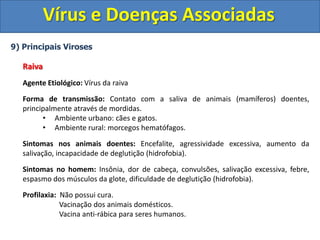 Vírus e Doenças Associadas

9) Principais Viroses

Raiva

Agente Etiológico: Vírus da raiva

Forma de transmissão: Contato com a saliva de animais (mamíferos) doentes, principalmente através de mordidas.
• Ambiente urbano: cães e gatos.
• Ambiente rural: morcegos hematófagos.

Sintomas nos animais doentes: Encefalite, agressividade excessiva, aumento da salivação, incapacidade de deglutição (hidrofobia).

Sintomas no homem: Insônia, dor de cabeça, convulsões, salivação excessiva, febre, espasmo dos músculos da glote, dificuldade de deglutição (hidrofobia).

Profilaxia: Não possui cura.
Vacinação dos animais domésticos.
Vacina anti-rábica para seres humanos.